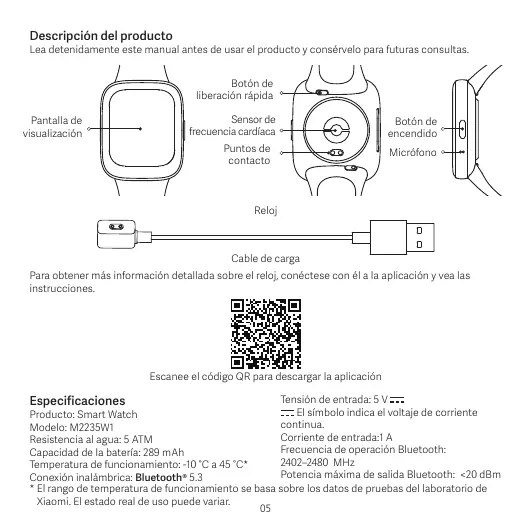 Descripción del producto
Lea detenidamente este manual antes de usar el producto y consérvelo para futuras consultas.

Pantalla de visualización

Botón de liberación rápida

Sensor de frecuencia cardíaca

Puntos de contacto

Botón de encendido

Micrófono

Reloj

Cable de carga

Para obtener más información detallada sobre el reloj, conéctese con él a la aplicación y vea las instrucciones.

Escanee el código QR para descargar la aplicación

Especificaciones
Producto: Smart Watch
Modelo: M2235W1
Resistencia al agua: 5 ATM
Capacidad de la batería: 289 mAh
Temperatura de funcionamiento: -10 °C a 45 °C*
Conexión inalámbrica: Bluetooth® 5.3

Tensión de entrada: 5 V ⎓
⎓ El símbolo indica el voltaje de corriente continua.
Corriente de entrada:1 A
Frecuencia de operación Bluetooth: 2402–2480 MHz
Potencia máxima de salida Bluetooth: <20 dBm

* El rango de temperatura de funcionamiento se basa sobre los datos de pruebas del laboratorio de Xiaomi. El estado real de uso puede variar.

05